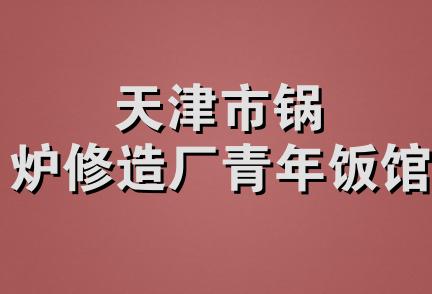 天津市锅
炉修造厂青年饭馆